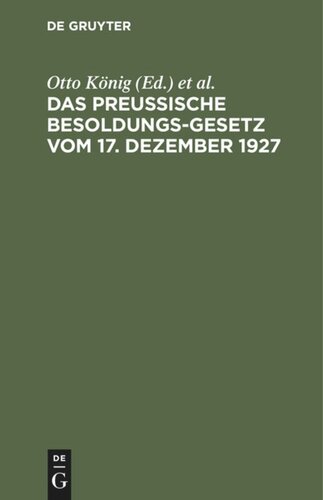 DE GRUYTER

Otto König (Ed.) et al.

DAS PREUSSISCHE BESOLDUNGS-GESETZ VOM 17. DEZEMBER 1927

DE
G